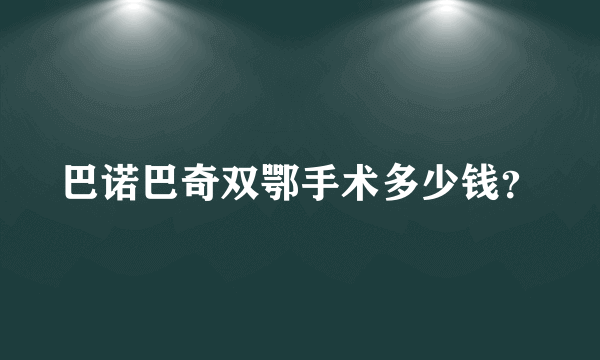 巴诺巴奇双鄂手术多少钱?